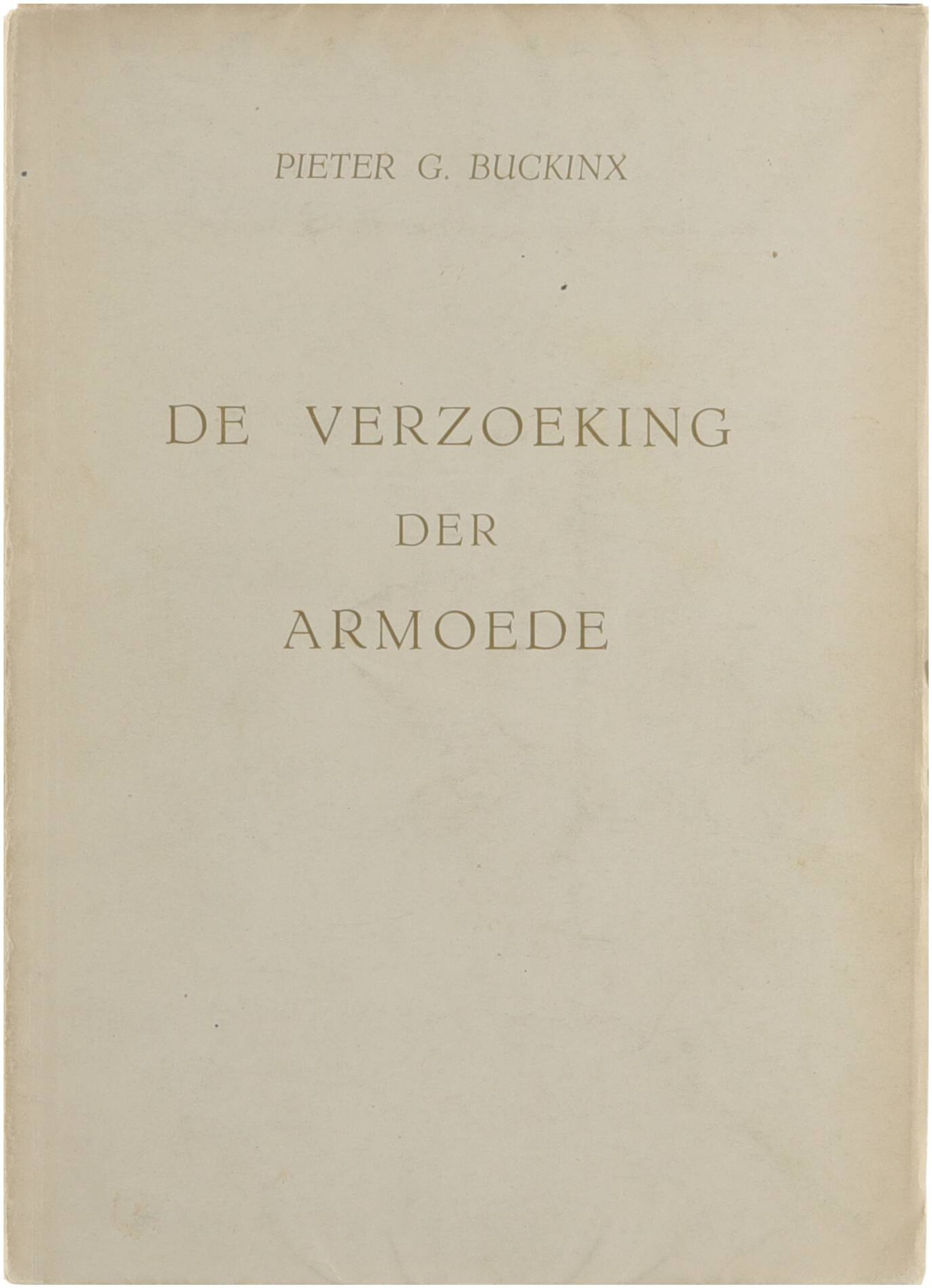 PIETER G. BUCKINX

DE VERZOEKING
DER
ARMOEDE